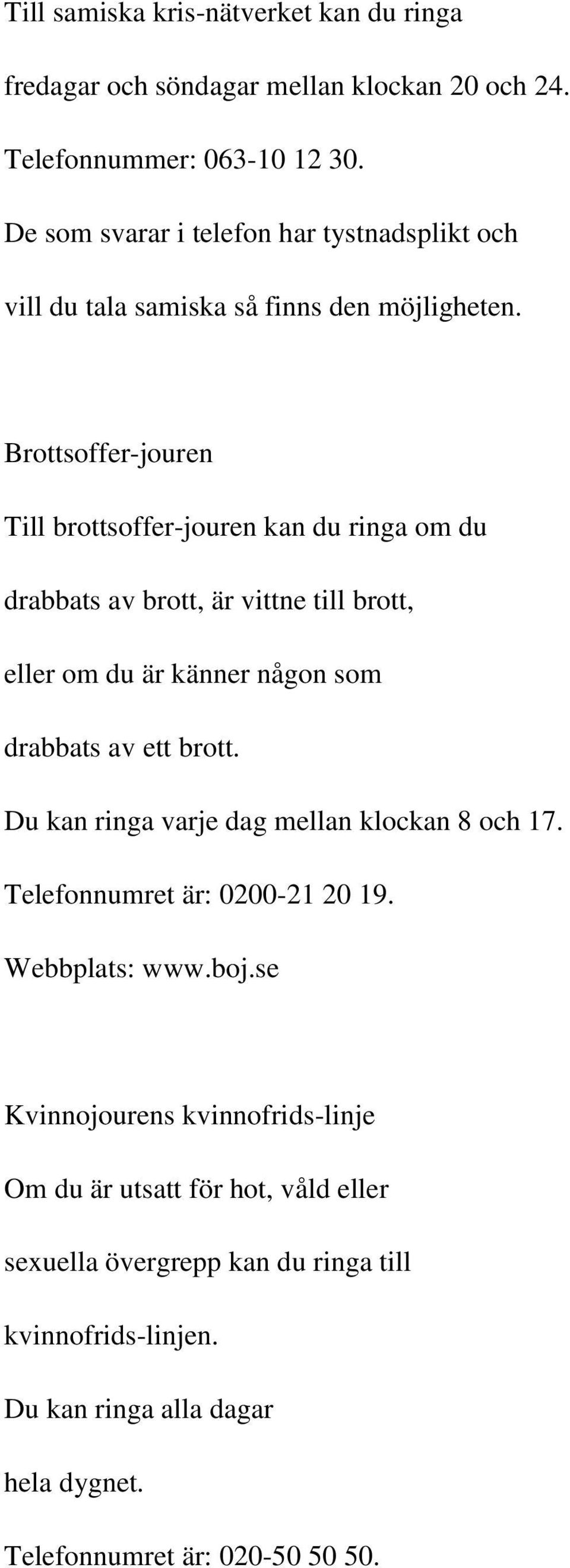 Till samiska kris-nätverket kan du ringa fredagar och söndagar mellan klockan 20 och 24.
Telefonnummer: 063-10 12 30.
De som svarar i telefon har tystnadsplikt och vill du tala samiska så finns den möjligheten.

Brottsoffer-jouren
Till brottsoffer-jouren kan du ringa om du drabbats av brott, är vittne till brott, eller om du är känner någon som drabbats av ett brott.
Du kan ringa varje dag mellan klockan 8 och 17.
Telefonnumret är: 0200-21 20 19.
Webbplats: www.boj.se

Kvinnojourens kvinnofrids-linje
Om du är utsatt för hot, våld eller sexuella övergrepp kan du ringa till kvinnofrids-linjen.
Du kan ringa alla dagar hela dygnet.
Telefonnumret är: 020-50 50 50.